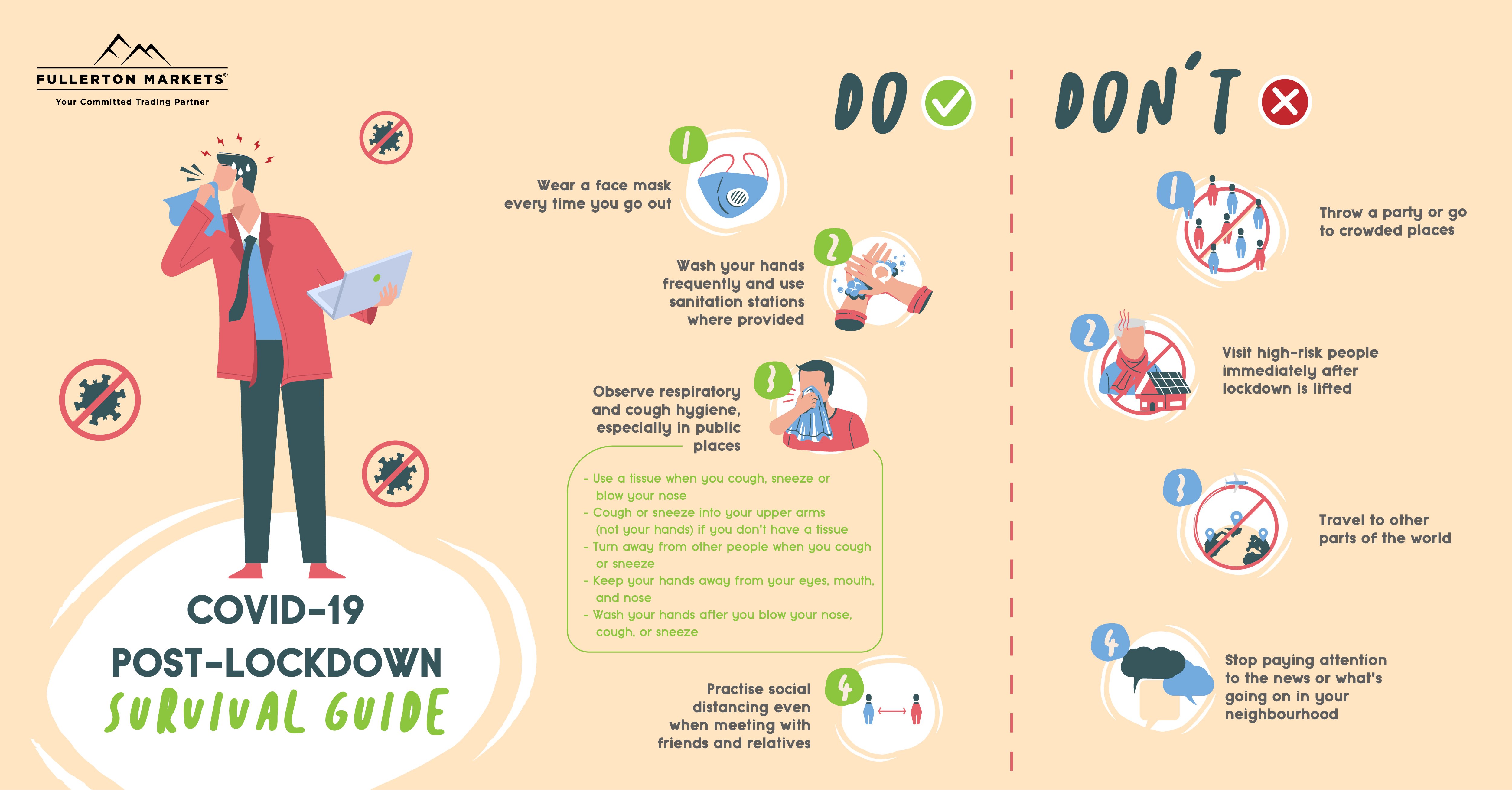 FULLERTON MARKETS®
Your Committed Trading Partner

COVID-19
POST-LOCKDOWN
SURVIVAL GUIDE

DO

1
Wear a face mask every time you go out

2
Wash your hands frequently and use sanitation stations where provided

3
Observe respiratory and cough hygiene, especially in public places

- Use a tissue when you cough, sneeze or blow your nose
- Cough or sneeze into your upper arms (not your hands) if you don't have a tissue
- Turn away from other people when you cough or sneeze
- Keep your hands away from your eyes, mouth, and nose
- Wash your hands after you blow your nose, cough, or sneeze

4
Practise social distancing even when meeting with friends and relatives

DON'T

1
Throw a party or go to crowded places

2
Visit high-risk people immediately after lockdown is lifted

3
Travel to other parts of the world

4
Stop paying attention to the news or what's going on in your neighbourhood